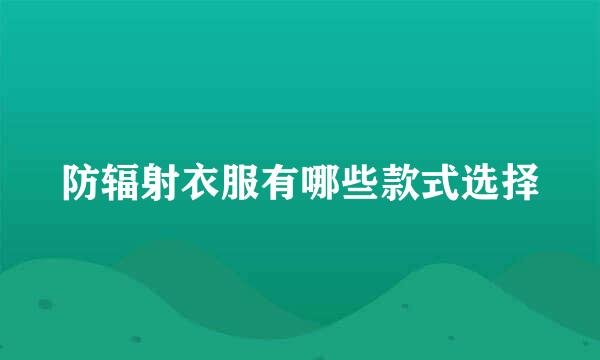 防辐射衣服有哪些款式选择